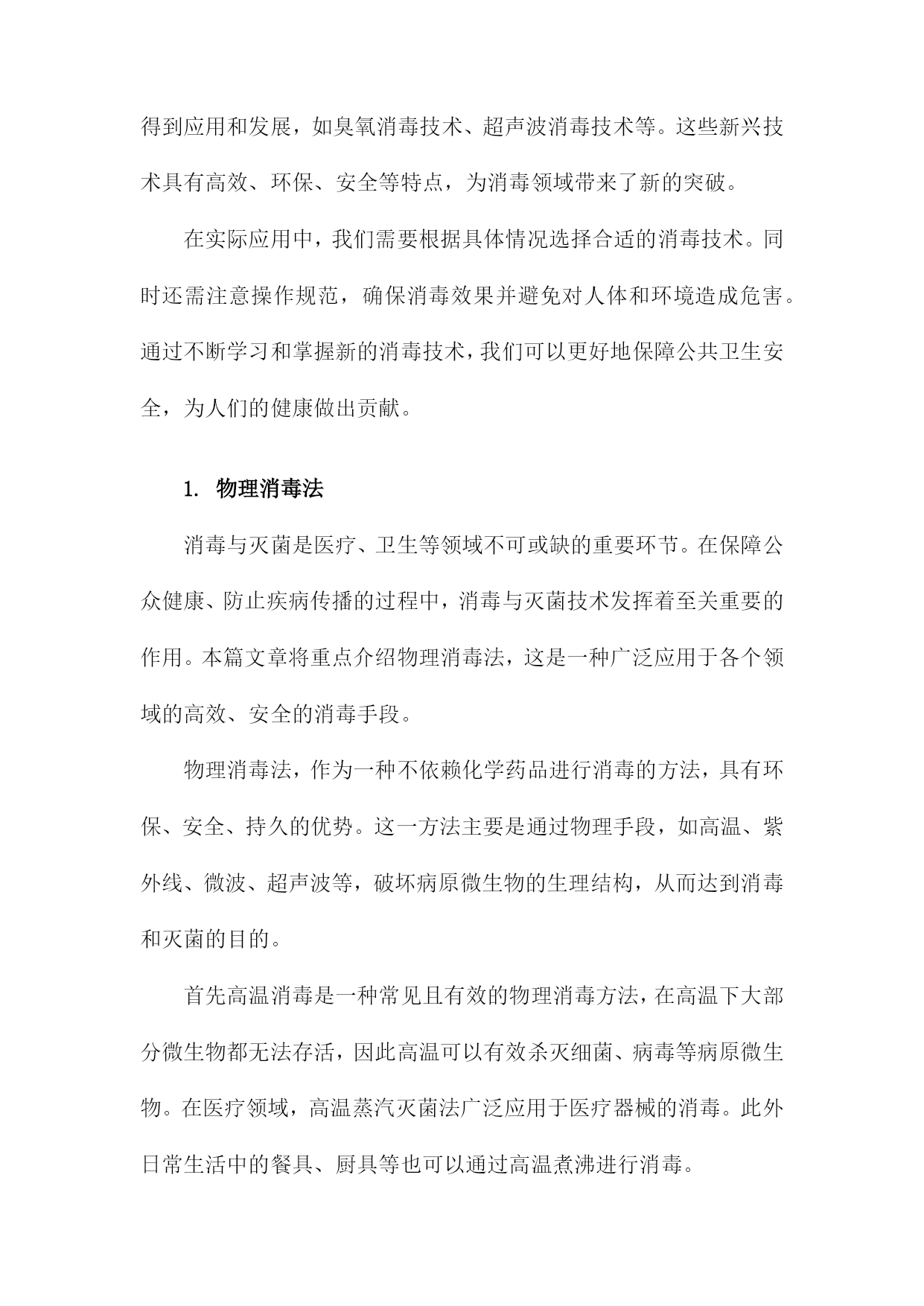 得到应用和发展，如臭氧消毒技术、超声波消毒技术等。这些新兴技术具有高效、环保、安全等特点，为消毒领域带来了新的突破。

在实际应用中，我们需要根据具体情况选择合适的消毒技术。同时还需注意操作规范，确保消毒效果并避免对人体和环境造成危害。通过不断学习和掌握新的消毒技术，我们可以更好地保障公共卫生安全，为人们的健康做出贡献。

1. 物理消毒法

消毒与灭菌是医疗、卫生等领域不可或缺的重要环节。在保障公众健康、防止疾病传播的过程中，消毒与灭菌技术发挥着至关重要的作用。本篇文章将重点介绍物理消毒法，这是一种广泛应用于各个领域的高效、安全的消毒手段。

物理消毒法，作为一种不依赖化学药品进行消毒的方法，具有环保、安全、持久的优势。这一方法主要是通过物理手段，如高温、紫外线、微波、超声波等，破坏病原微生物的生理结构，从而达到消毒和灭菌的目的。

首先高温消毒是一种常见且有效的物理消毒方法，在高温下大部分微生物都无法存活，因此高温可以有效杀灭细菌、病毒等病原微生物。在医疗领域，高温蒸汽灭菌法广泛应用于医疗器械的消毒。此外日常生活中的餐具、厨具等也可以通过高温煮沸进行消毒。